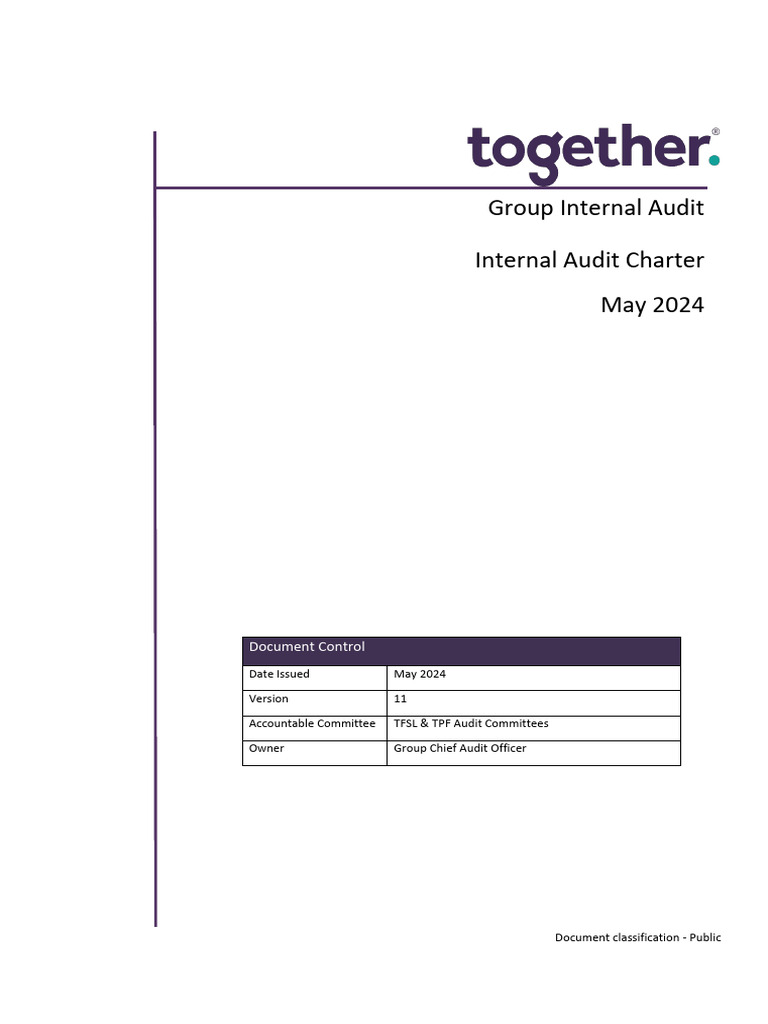 together.®

Group Internal Audit

Internal Audit Charter

May 2024

| Document Control | |
|---|---|
| Date Issued | May 2024 |
| Version | 11 |
| Accountable Committee | TFSL & TPF Audit Committees |
| Owner | Group Chief Audit Officer |

Document classification - Public